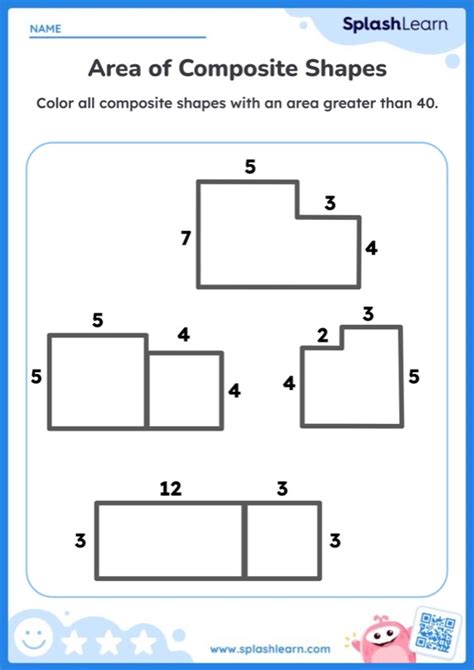 NAME

SplashLearn

Area of Composite Shapes

Color all composite shapes with an area greater than 40.

5
3
7
4

5
4
5
4

3
2
4
5

12
3
3
3

www.splashlearn.com